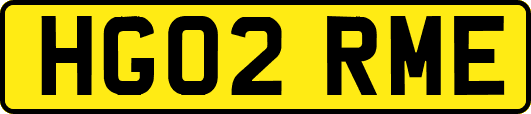 HG02 RME